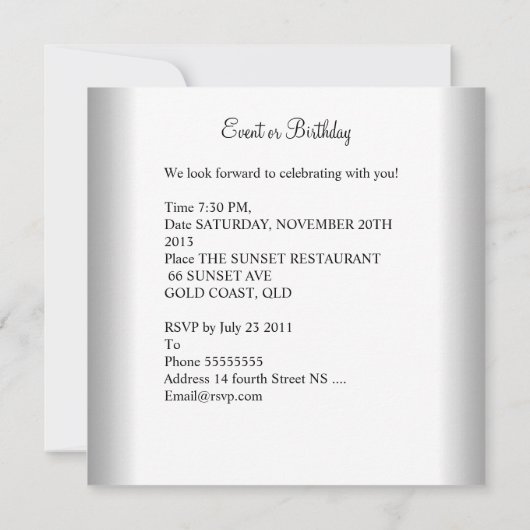 Event or Birthday

We look forward to celebrating with you!

Time 7:30 PM,
Date SATURDAY, NOVEMBER 20TH 2013
Place THE SUNSET RESTAURANT
66 SUNSET AVE
GOLD COAST, QLD

RSVP by July 23 2011
To
Phone 55555555
Address 14 fourth Street NS ....
Email@rsvp.com